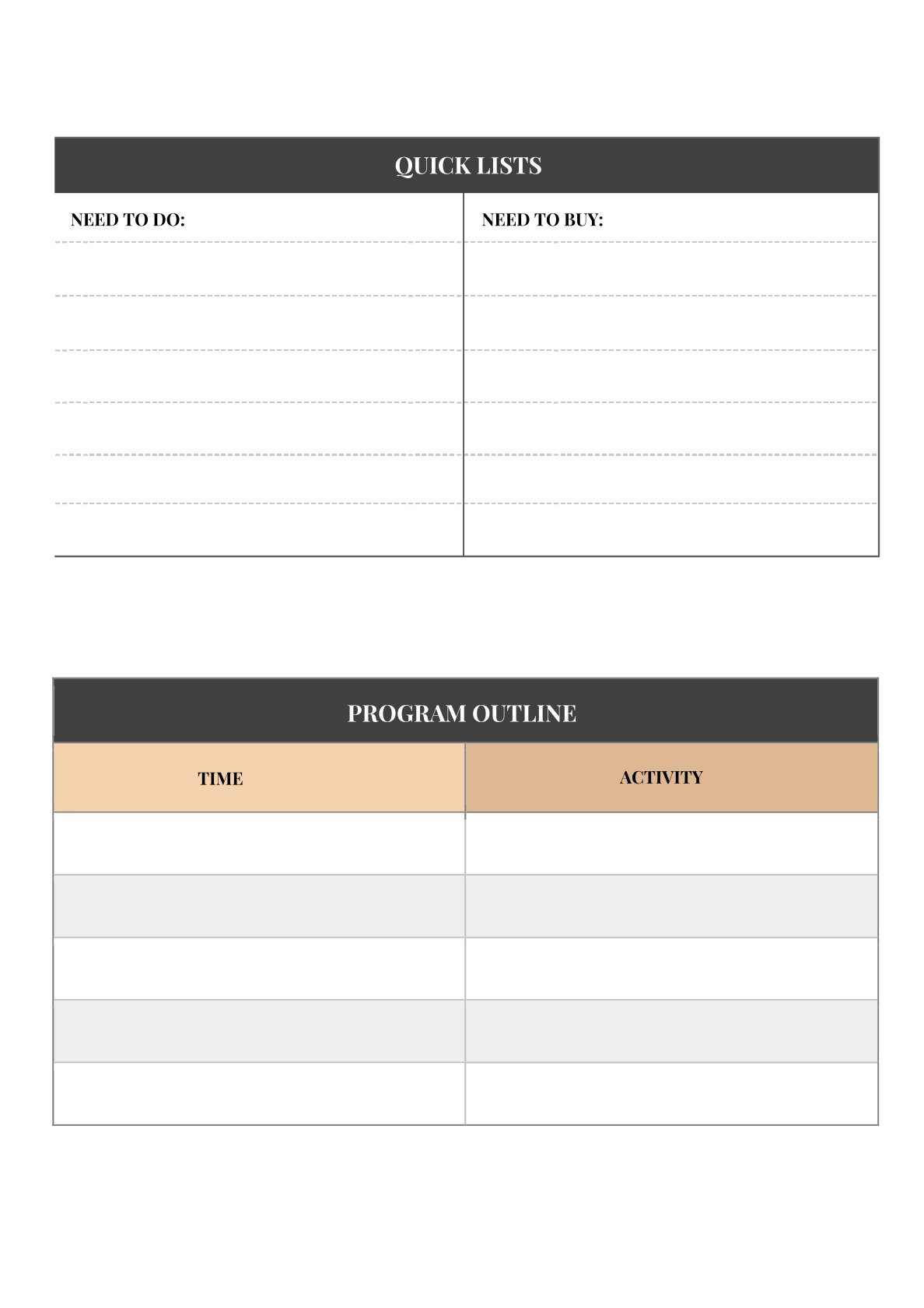 QUICK LISTS

| NEED TO DO: | NEED TO BUY: |
|---|---|
| | |
| | |
| | |
| | |
| | |
| | |

PROGRAM OUTLINE

| TIME | ACTIVITY |
|---|---|
| | |
| | |
| | |
| | |
| | |